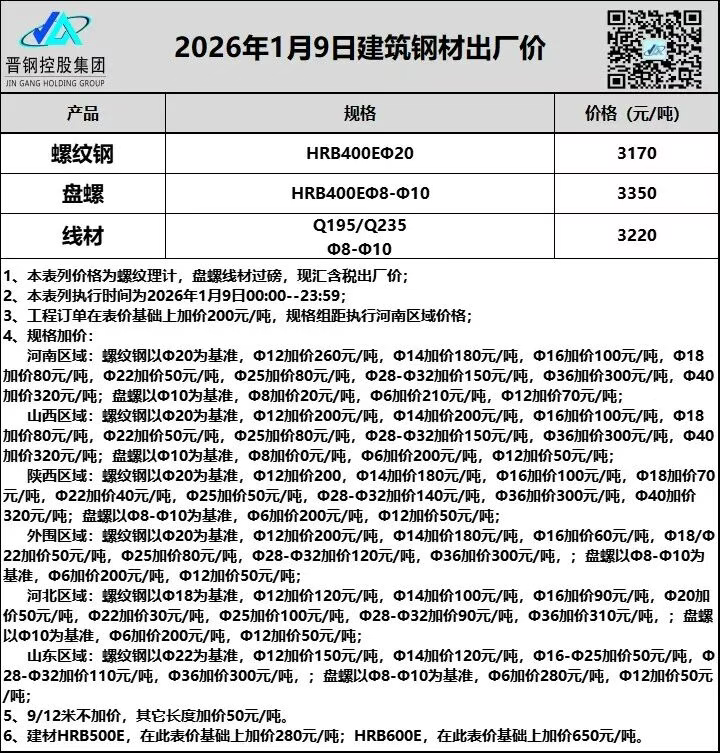 晋钢控股集团
JIN GANG HOLDING GROUP

2026年1月9日建筑钢材出厂价

| 产品 | 规格 | 价格（元/吨） |
|---|---|---|
| 螺纹钢 | HRB400EΦ20 | 3170 |
| 盘螺 | HRB400EΦ8-Φ10 | 3350 |
| 线材 | Q195/Q235 Φ8-Φ10 | 3220 |

1、本表列价格为螺纹理计，盘螺线材过磅，现汇含税出厂价；
2、本表列执行时间为2026年1月9日00:00--23:59；
3、工程订单在表价基础上加价200元/吨，规格组距执行河南区域价格；
4、规格加价：
河南区域：螺纹钢以Φ20为基准，Φ12加价260元/吨，Φ14加价180元/吨，Φ16加价100元/吨，Φ18加价80元/吨，Φ22加价50元/吨，Φ25加价80元/吨，Φ28-Φ32加价150元/吨，Φ36加价300元/吨，Φ40加价320元/吨；盘螺以Φ10为基准，Φ8加价20元/吨，Φ6加价210元/吨，Φ12加价70元/吨；
山西区域：螺纹钢以Φ20为基准，Φ12加价200元/吨，Φ14加价200元/吨，Φ16加价100元/吨，Φ18加价80元/吨，Φ22加价50元/吨，Φ25加价80元/吨，Φ28-Φ32加价150元/吨，Φ36加价300元/吨，Φ40加价320元/吨；盘螺以Φ10为基准，Φ8加价0元/吨，Φ6加价200元/吨，Φ12加价50元/吨；
陕西区域：螺纹钢以Φ20为基准，Φ12加价200，Φ14加价180元/吨，Φ16加价100元/吨，Φ18加价70元/吨，Φ22加价40元/吨，Φ25加价50元/吨，Φ28-Φ32加价140元/吨，Φ36加价300元/吨，Φ40加价320元/吨；盘螺以Φ8-Φ10为基准，Φ6加价200元/吨，Φ12加价50元/吨；
外围区域：螺纹钢以Φ20为基准，Φ12加价200元/吨，Φ14加价180元/吨，Φ16加价60元/吨，Φ18/Φ22加价50元/吨，Φ25加价80元/吨，Φ28-Φ32加价120元/吨，Φ36加价300元/吨，；盘螺以Φ8-Φ10为基准，Φ6加价200元/吨，Φ12加价50元/吨；
河北区域：螺纹钢以Φ18为基准，Φ12加价120元/吨，Φ14加价100元/吨，Φ16加价90元/吨，Φ20加价50元/吨，Φ22加价30元/吨，Φ25加价100元/吨，Φ28-Φ32加价90元/吨，Φ36加价310元/吨，；盘螺以Φ10为基准，Φ6加价200元/吨，Φ12加价50元/吨；
山东区域：螺纹钢以Φ22为基准，Φ12加价150元/吨，Φ14加价120元/吨，Φ16-Φ25加价50元/吨，Φ28-Φ32加价110元/吨，Φ36加价300元/吨，；盘螺以Φ8-Φ10为基准，Φ6加价280元/吨，Φ12加价50元/吨；
5、9/12米不加价，其它长度加价50元/吨。
6、建材HRB500E，在此表价基础上加价280元/吨；HRB600E，在此表价基础上加价650元/吨。